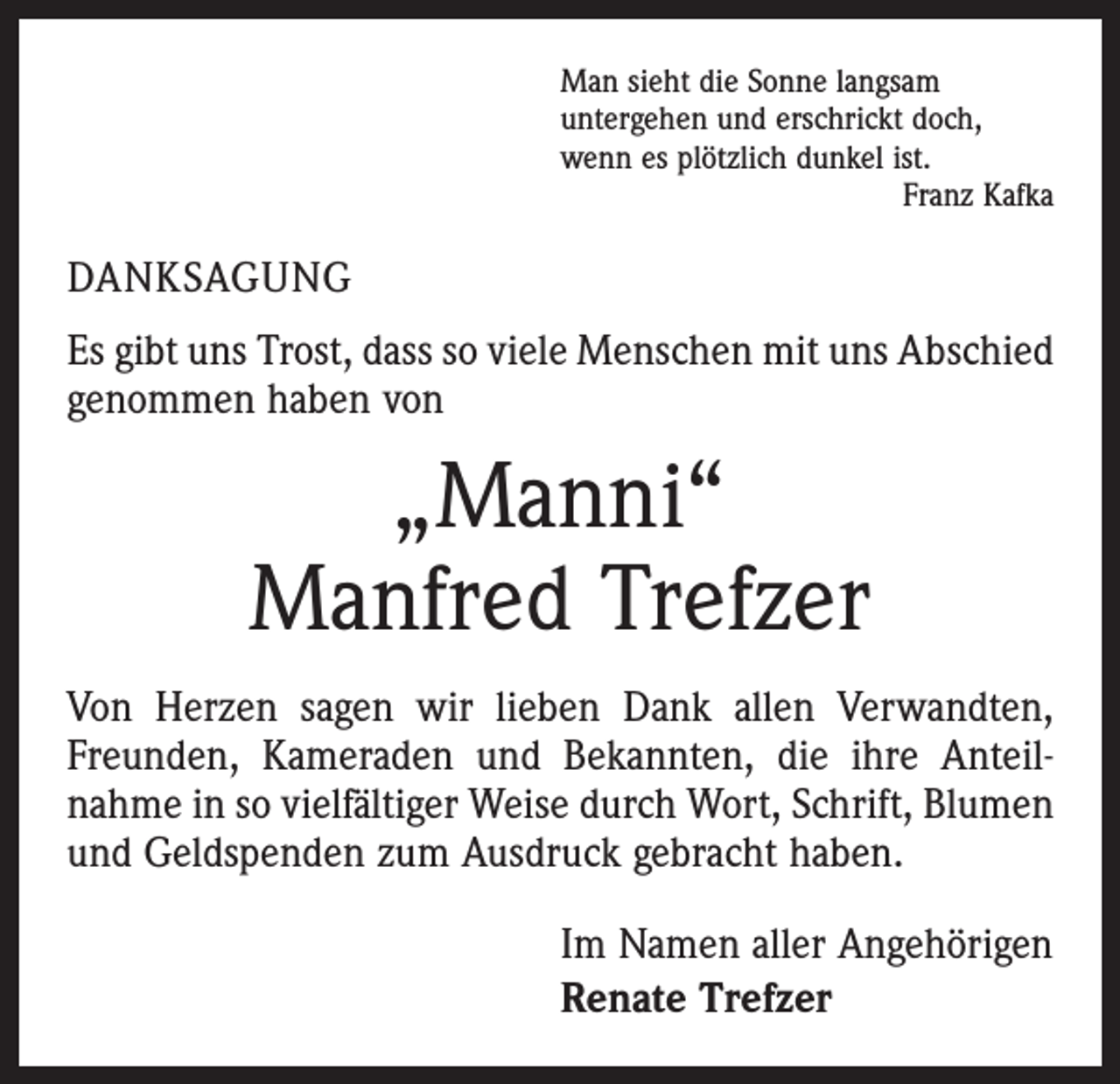 Man sieht die Sonne langsam untergehen und erschrickt doch, wenn es plötzlich dunkel ist.
Franz Kafka

DANKSAGUNG

Es gibt uns Trost, dass so viele Menschen mit uns Abschied genommen haben von

„Manni“
Manfred Trefzer

Von Herzen sagen wir lieben Dank allen Verwandten, Freunden, Kameraden und Bekannten, die ihre Anteilnahme in so vielfältiger Weise durch Wort, Schrift, Blumen und Geldspenden zum Ausdruck gebracht haben.

Im Namen aller Angehörigen
Renate Trefzer